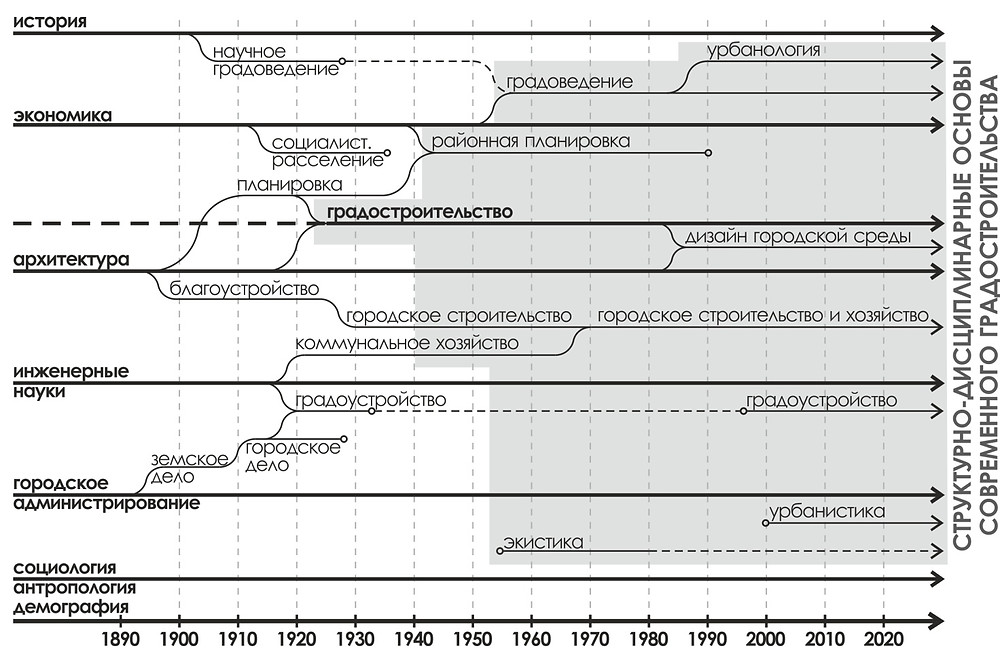 история

научное градоведение

урбанология

градоведение

экономика

социалист. расселение

районная планировка

планировка

градостроительство

дизайн городской среды

архитектура

благоустройство

городское строительство

городское строительство и хозяйство

коммунальное хозяйство

инженерные науки

градоустройство

градоустройство

земское дело

городское дело

городское администрирование

урбанистика

экистика

социология антропология демография

1890 1900 1910 1920 1930 1940 1950 1960 1970 1980 1990 2000 2010 2020

СТРУКТУРНО-ДИСЦИПЛИНАРНЫЕ ОСНОВЫ СОВРЕМЕННОГО ГРАДОСТРОИТЕЛЬСТВА